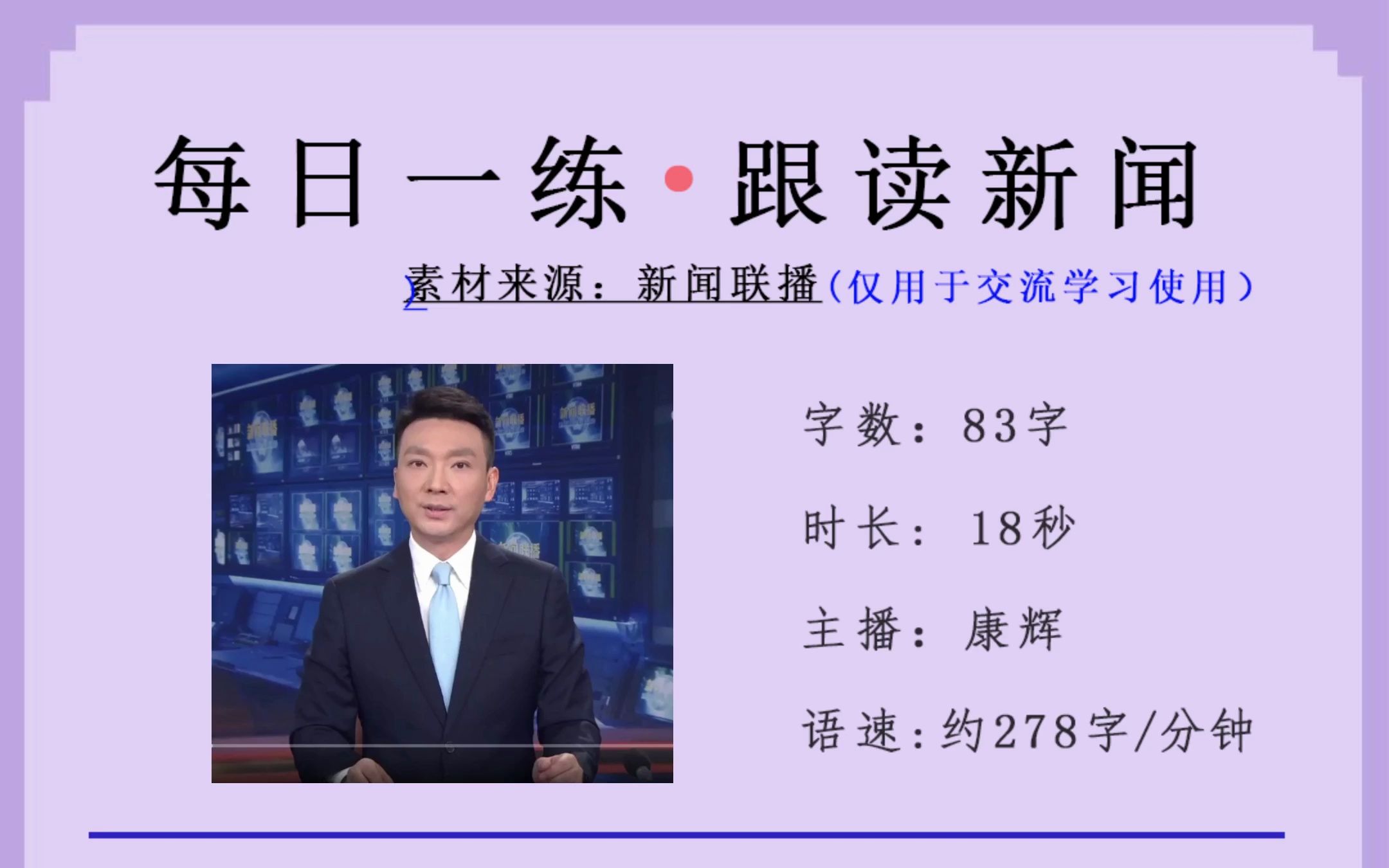 每日一练·跟读新闻

素材来源：新闻联播（仅用于交流学习使用）

字数：83字

时长：18秒

主播：康辉

语速：约278字/分钟